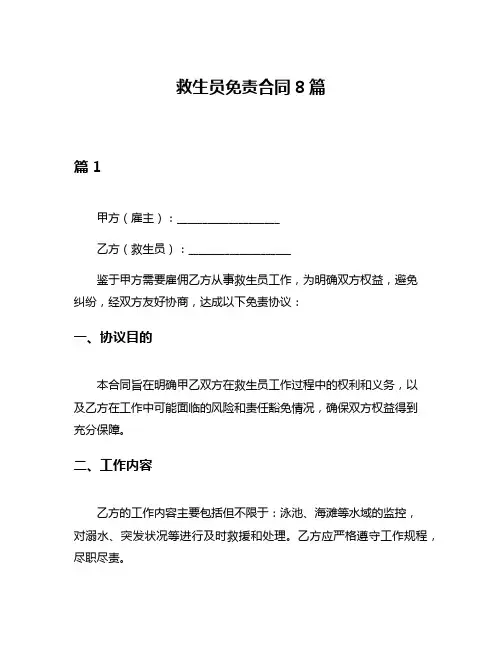 救生员免责合同 8 篇

篇 1

甲方（雇主）：__________________

乙方（救生员）：__________________

鉴于甲方需要雇佣乙方从事救生员工作，为明确双方权益，避免纠纷，经双方友好协商，达成以下免责协议：

一、协议目的

本合同旨在明确甲乙双方在救生员工作过程中的权利和义务，以及乙方在工作中可能面临的风险和责任豁免情况，确保双方权益得到充分保障。

二、工作内容

乙方的工作内容主要包括但不限于：泳池、海滩等水域的监控，对溺水、突发状况等进行及时救援和处理。乙方应严格遵守工作规程，尽职尽责。